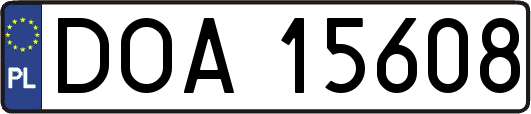 PL
DOA 15608